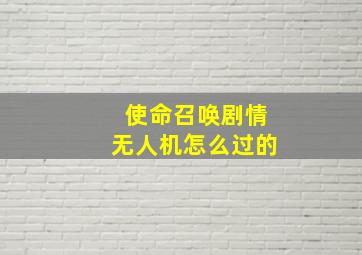 使命召唤剧情
无人机怎么过的